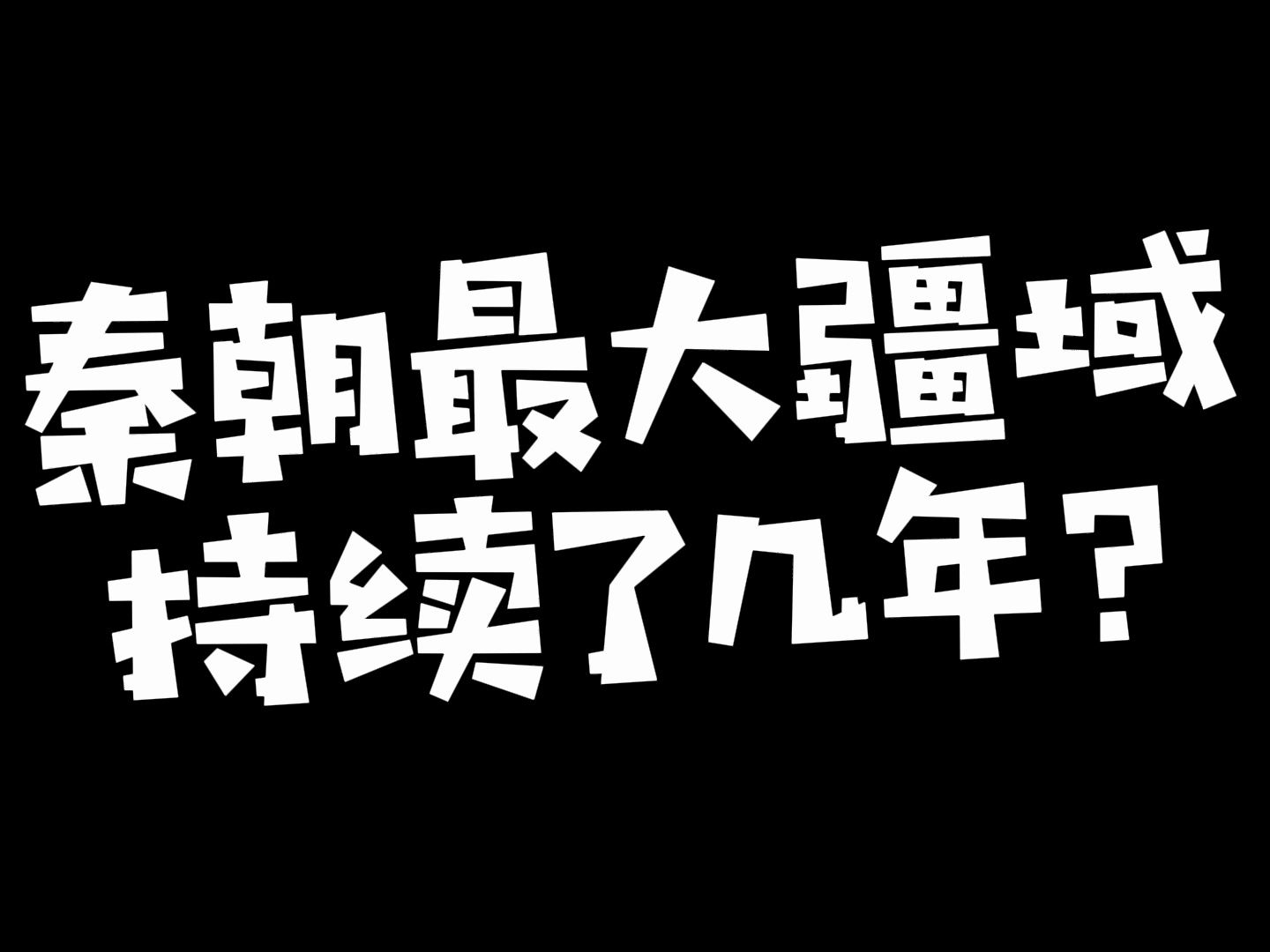 秦朝最大疆域
持续了几年？